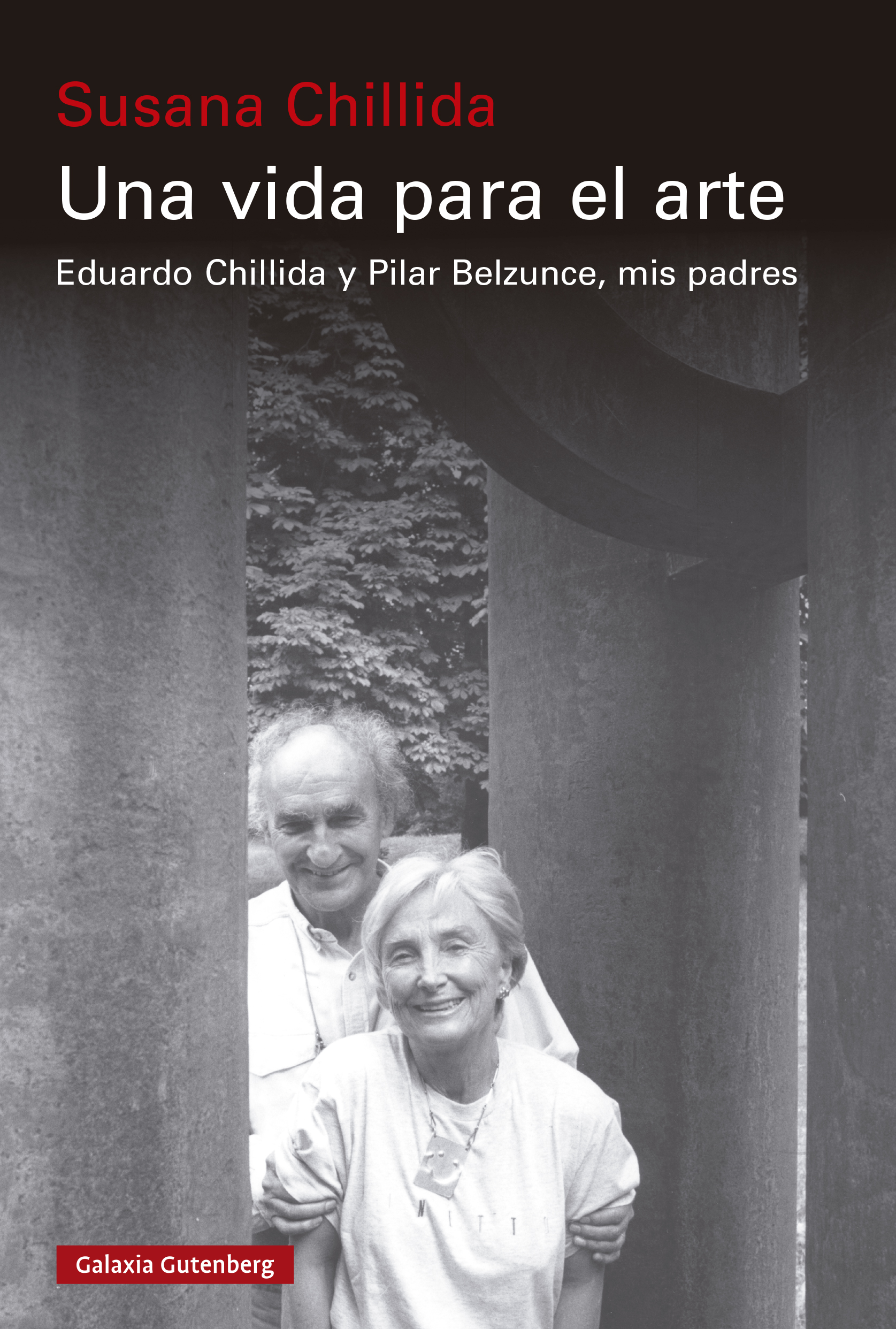 Susana Chillida

Una vida para el arte

Eduardo Chillida y Pilar Belzunce, mis padres

Galaxia Gutenberg